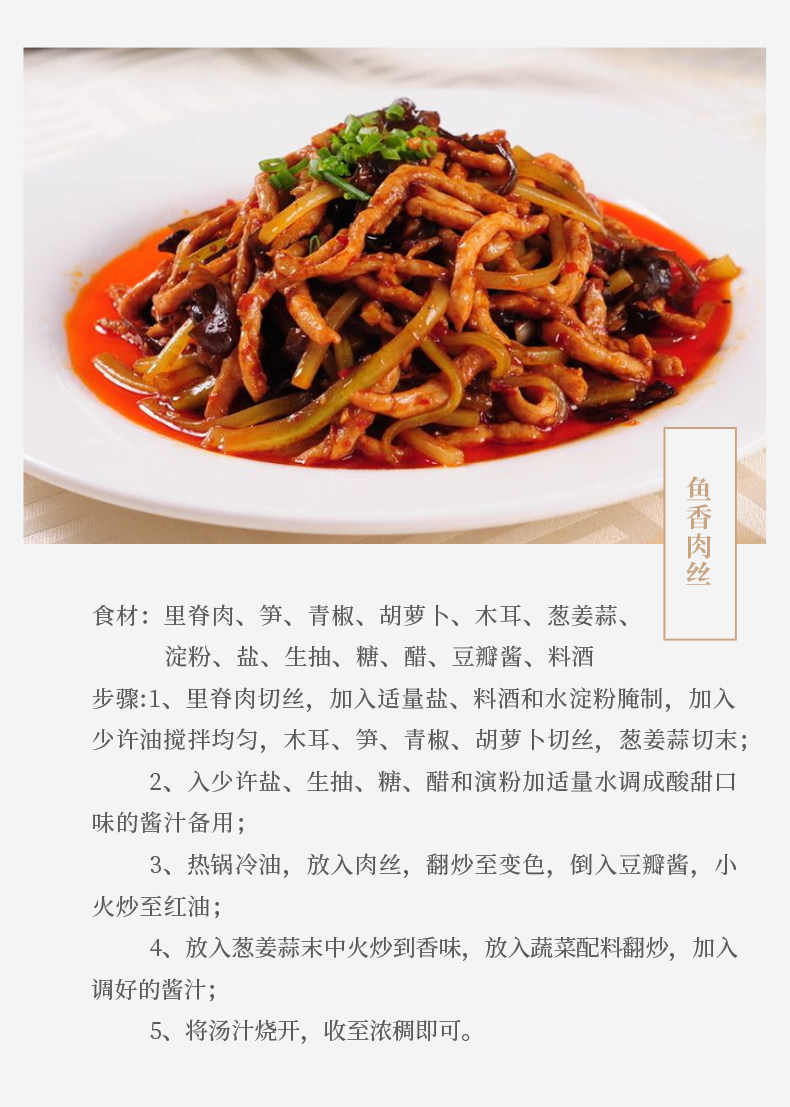 鱼香肉丝

食材：里脊肉、笋、青椒、胡萝卜、木耳、葱姜蒜、
淀粉、盐、生抽、糖、醋、豆瓣酱、料酒

步骤:1、里脊肉切丝，加入适量盐、料酒和水淀粉腌制，加入少许油搅拌均匀，木耳、笋、青椒、胡萝卜切丝，葱姜蒜切末；

2、入少许盐、生抽、糖、醋和演粉加适量水调成酸甜口味的酱汁备用；

3、热锅冷油，放入肉丝，翻炒至变色，倒入豆瓣酱，小火炒至红油；

4、放入葱姜蒜末中火炒到香味，放入蔬菜配料翻炒，加入调好的酱汁；

5、将汤汁烧开，收至浓稠即可。